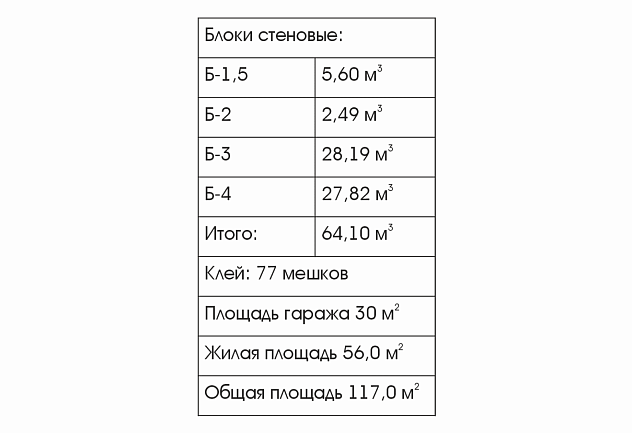 | Блоки стеновые: | |
|---|---|
| Б-1,5 | 5,60 м$^3$ |
| Б-2 | 2,49 м$^3$ |
| Б-3 | 28,19 м$^3$ |
| Б-4 | 27,82 м$^3$ |
| Итого: | 64,10 м$^3$ |
| Клей: 77 мешков | |
| Площадь гаража 30 м$^2$ | |
| Жилая площадь 56,0 м$^2$ | |
| Общая площадь 117,0 м$^2$ | |